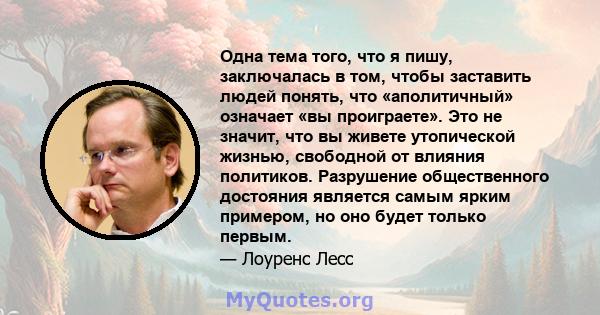 Одна тема того, что я пишу, заключалась в том, чтобы заставить людей понять, что «аполитичный» означает «вы проиграете». Это не значит, что вы живете утопической жизнью, свободной от влияния политиков. Разрушение общественного достояния является самым ярким примером, но оно будет только первым.

— Лоуренс Лесс

MyQuotes.org